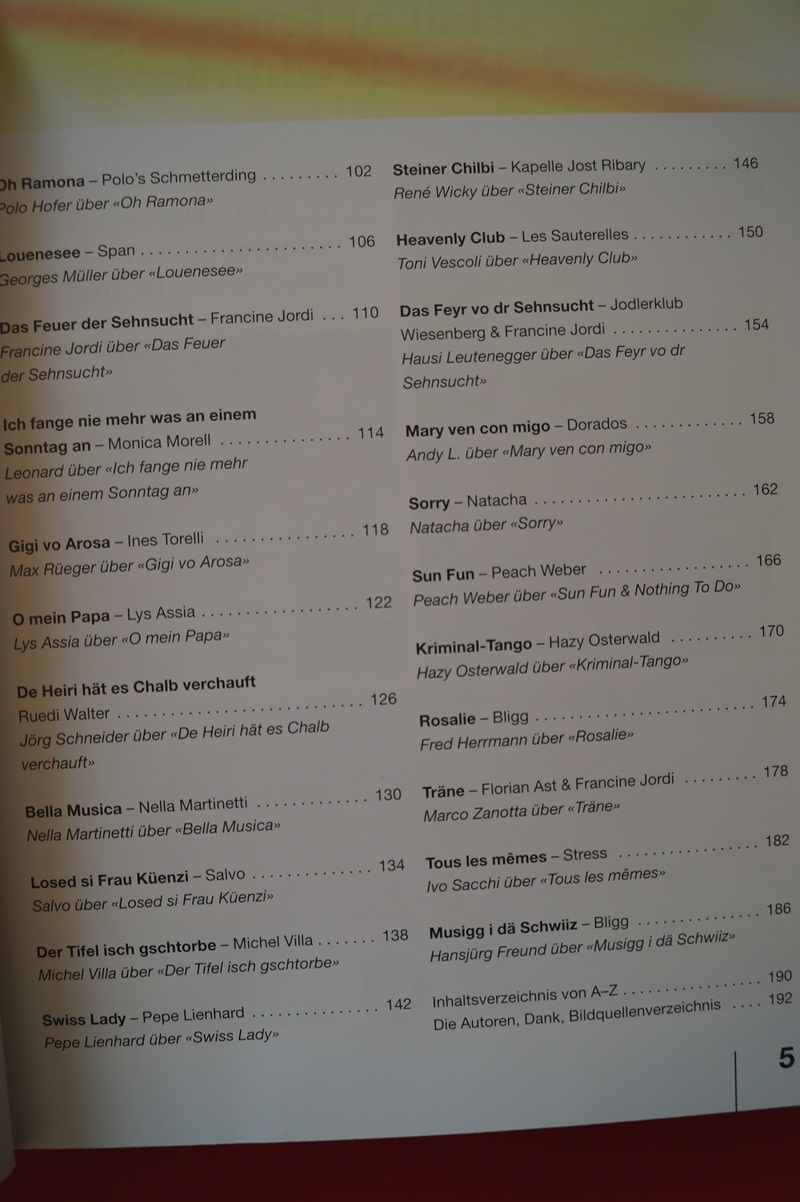 Oh Ramona – Polo's Schmetterding 102
Polo Hofer über «Oh Ramona»

Louenesee – Span 106
Georges Müller über «Louenesee»

Das Feuer der Sehnsucht – Francine Jordi 110
Francine Jordi über «Das Feuer der Sehnsucht»

Ich fange nie mehr was an einem Sonntag an – Monica Morell 114
Leonard über «Ich fange nie mehr was an einem Sonntag an»

Gigi vo Arosa – Ines Torelli 118
Max Rüeger über «Gigi vo Arosa»

O mein Papa – Lys Assia 122
Lys Assia über «O mein Papa»

De Heiri hät es Chalb verchauft
Ruedi Walter 126
Jörg Schneider über «De Heiri hät es Chalb verchauft»

Bella Musica – Nella Martinetti 130
Nella Martinetti über «Bella Musica»

Losed si Frau Küenzi – Salvo 134
Salvo über «Losed si Frau Küenzi»

Der Tifel isch gschtorbe – Michel Villa 138
Michel Villa über «Der Tifel isch gschtorbe»

Swiss Lady – Pepe Lienhard 142
Pepe Lienhard über «Swiss Lady»

Steiner Chilbi – Kapelle Jost Ribary 146
René Wicky über «Steiner Chilbi»

Heavenly Club – Les Sauterelles 150
Toni Vescoli über «Heavenly Club»

Das Feyr vo dr Sehnsucht – Jodlerklub Wiesenberg & Francine Jordi 154
Hausi Leutenegger über «Das Feyr vo dr Sehnsucht»

Mary ven con migo – Dorados 158
Andy L. über «Mary ven con migo»

Sorry – Natacha 162
Natacha über «Sorry»

Sun Fun – Peach Weber 166
Peach Weber über «Sun Fun & Nothing To Do»

Kriminal-Tango – Hazy Osterwald 170
Hazy Osterwald über «Kriminal-Tango»

Rosalie – Bligg 174
Fred Herrmann über «Rosalie»

Träne – Florian Ast & Francine Jordi 178
Marco Zanotta über «Träne»

Tous les mêmes – Stress 182
Ivo Sacchi über «Tous les mêmes»

Musigg i dä Schwiiz – Bligg 186
Hansjürg Freund über «Musigg i dä Schwiiz»

Inhaltsverzeichnis von A–Z 190
Die Autoren, Dank, Bildquellenverzeichnis 192

5